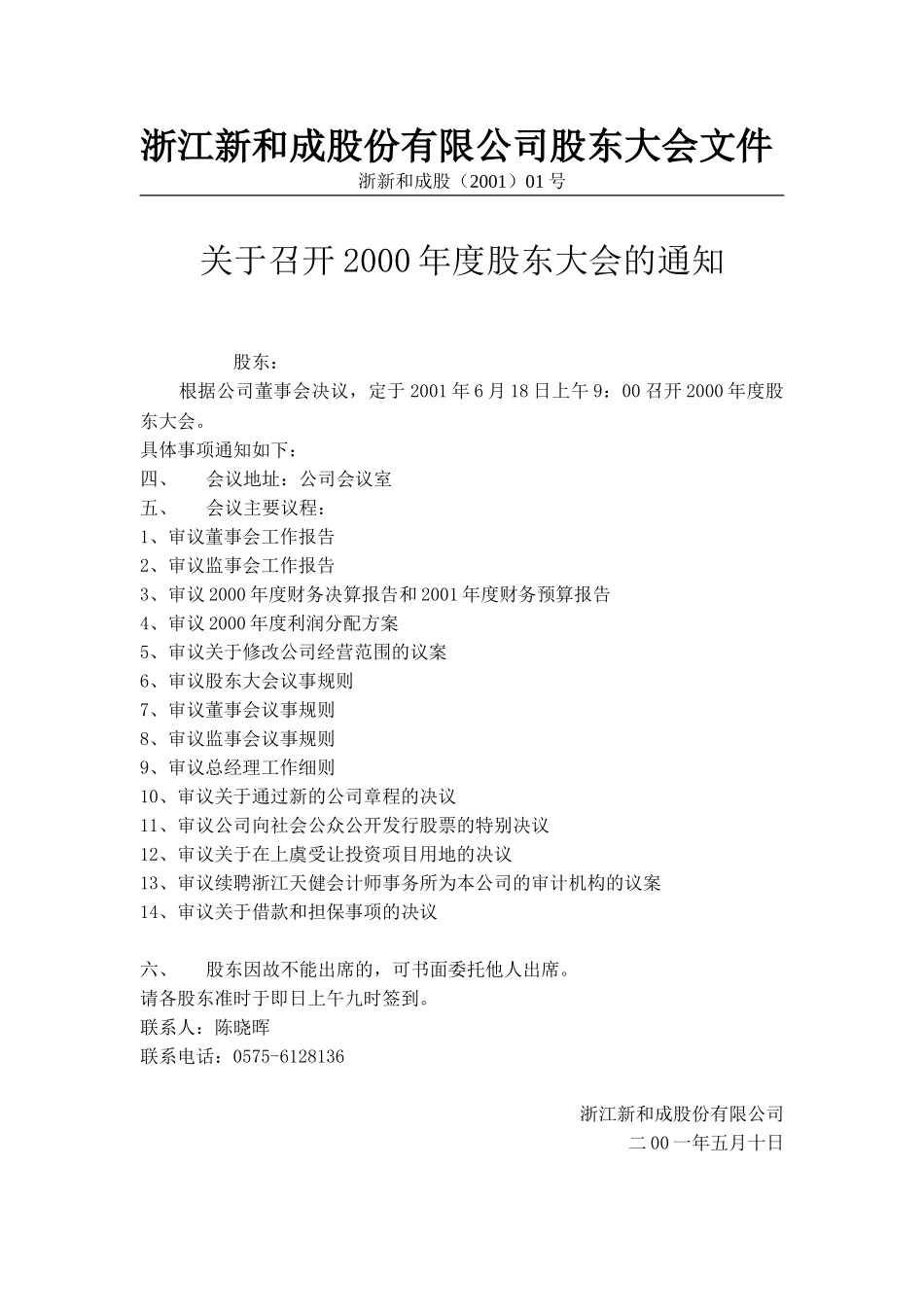 浙江新和成股份有限公司股东大会文件

浙新和成股（2001）01号

关于召开2000年度股东大会的通知

股东：

根据公司董事会决议，定于2001年6月18日上午9：00召开2000年度股东大会。

具体事项通知如下：

四、　会议地址：公司会议室

五、　会议主要议程：

1、审议董事会工作报告

2、审议监事会工作报告

3、审议2000年度财务决算报告和2001年度财务预算报告

4、审议2000年度利润分配方案

5、审议关于修改公司经营范围的议案

6、审议股东大会议事规则

7、审议董事会议事规则

8、审议监事会议事规则

9、审议总经理工作细则

10、审议关于通过新的公司章程的决议

11、审议公司向社会公众公开发行股票的特别决议

12、审议关于在上虞受让投资项目用地的决议

13、审议续聘浙江天健会计师事务所为本公司的审计机构的议案

14、审议关于借款和担保事项的决议

六、　股东因故不能出席的，可书面委托他人出席。

请各股东准时于即日上午九时签到。

联系人：陈晓晖

联系电话：0575-6128136

浙江新和成股份有限公司

二00一年五月十日